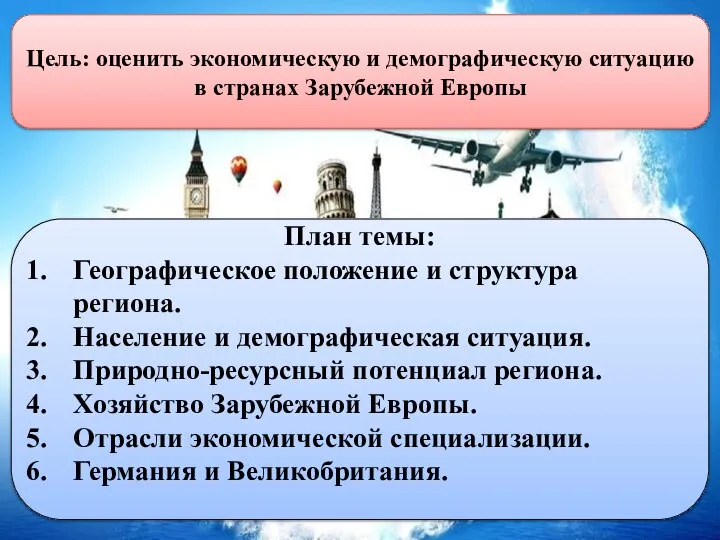 Цель: оценить экономическую и демографическую ситуацию в странах Зарубежной Европы

План темы:
1. Географическое положение и структура региона.
2. Население и демографическая ситуация.
3. Природно-ресурсный потенциал региона.
4. Хозяйство Зарубежной Европы.
5. Отрасли экономической специализации.
6. Германия и Великобритания.